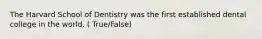 The Harvard School of Dentistry was the first established dental college in the world. ( True/False)